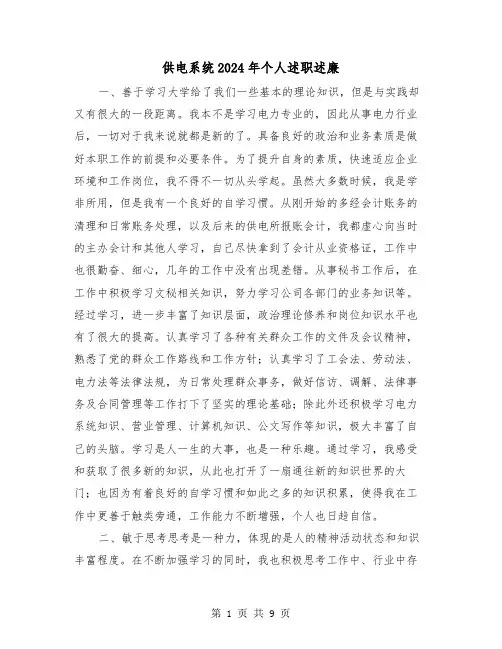 供电系统2024年个人述职述廉

一、善于学习大学给了我们一些基本的理论知识，但是与实践却又有很大的一段距离。我本不是学习电力专业的，因此从事电力行业后，一切对于我来说就都是新的了。具备良好的政治和业务素质是做好本职工作的前提和必要条件。为了提升自身的素质，快速适应企业环境和工作岗位，我不得不一切从头学起。虽然大多数时候，我是学非所用，但是我有一个良好的自学习惯。从刚开始的多经会计账务的清理和日常账务处理，以及后来的供电所报账会计，我都虚心向当时的主办会计和其他人学习，自己尽快拿到了会计从业资格证，工作中也很勤奋、细心，几年的工作中没有出现差错。从事秘书工作后，在工作中积极学习文秘相关知识，努力学习公司各部门的业务知识等。经过学习，进一步丰富了知识层面，政治理论修养和岗位知识水平也有了很大的提高。认真学习了各种有关群众工作的文件及会议精神，熟悉了党的群众工作路线和工作方针；认真学习了工会法、劳动法、电力法等法律法规，为日常处理群众事务，做好信访、调解、法律事务及合同管理等工作打下了坚实的理论基础；除此外还积极学习电力系统知识、营业管理、计算机知识、公文写作等知识，极大丰富了自己的头脑。学习是人一生的大事，也是一种乐趣。通过学习，我感受和获取了很多新的知识，从此也打开了一扇通往新的知识世界的大门；也因为有着良好的自学习惯和如此之多的知识积累，使得我在工作中更善于触类旁通，工作能力不断增强，个人也日趋自信。

二、敏于思考思考是一种力，体现的是人的精神活动状态和知识丰富程度。在不断加强学习的同时，我也积极思考工作中、行业中存

第 1 页 共 9 页